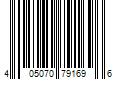 4 05070 79169 6